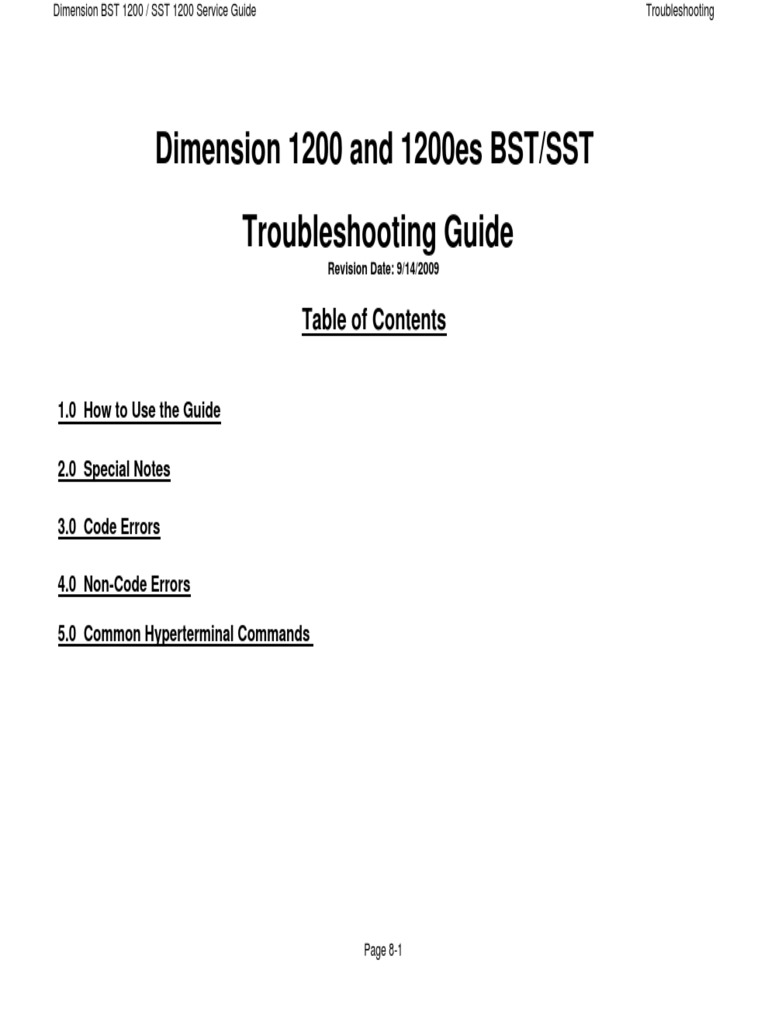 Dimension BST 1200 / SST 1200 Service Guide

Troubleshooting

Dimension 1200 and 1200es BST/SST

Troubleshooting Guide

Revision Date: 9/14/2009

Table of Contents

1.0 How to Use the Guide

2.0 Special Notes

3.0 Code Errors

4.0 Non-Code Errors

5.0 Common Hyperterminal Commands

Page 8-1